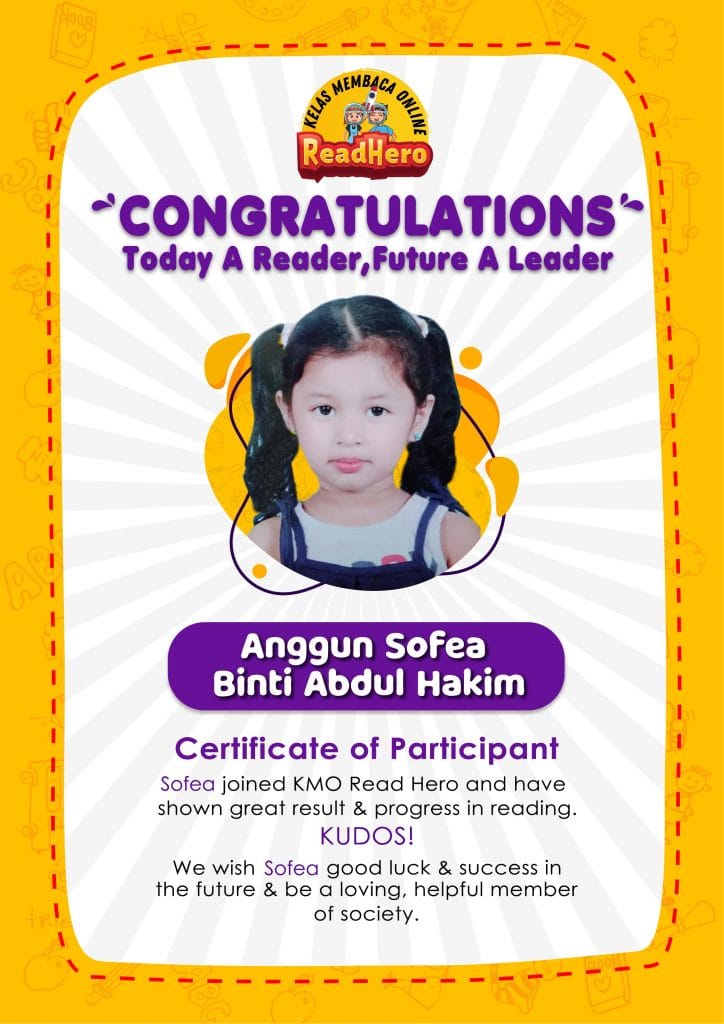 KELAS MEMBACA ONLINE
ReadHero

CONGRATULATIONS
Today A Reader,Future A Leader

Anggun Sofea
Binti Abdul Hakim

Certificate of Participant

Sofea joined KMO Read Hero and have shown great result & progress in reading.

KUDOS!

We wish Sofea good luck & success in the future & be a loving, helpful member of society.